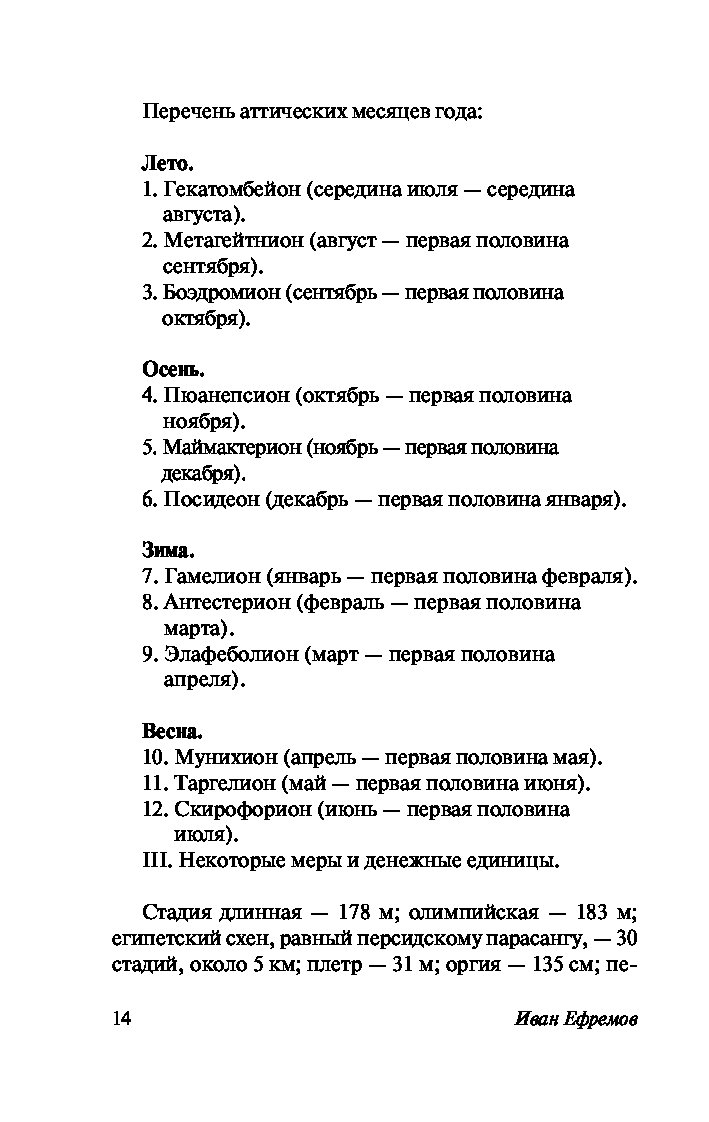 Перечень аттических месяцев года:

Лето.
1. Гекатомбейон (середина июля — середина августа).
2. Метагейтнион (август — первая половина сентября).
3. Боэдромион (сентябрь — первая половина октября).

Осень.
4. Пюанепсион (октябрь — первая половина ноября).
5. Маймактерион (ноябрь — первая половина декабря).
6. Посидеон (декабрь — первая половина января).

Зима.
7. Гамелион (январь — первая половина февраля).
8. Антестерион (февраль — первая половина марта).
9. Элафеболион (март — первая половина апреля).

Весна.
10. Мунихион (апрель — первая половина мая).
11. Таргелион (май — первая половина июня).
12. Скирофорион (июнь — первая половина июля).
III. Некоторые меры и денежные единицы.

Стадия длинная — 178 м; олимпийская — 183 м; египетский схен, равный персидскому парасангу, — 30 стадий, около 5 км; плетр — 31 м; оргия — 135 см; пе-

14 Иван Ефремов